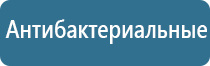 Антибактериальные